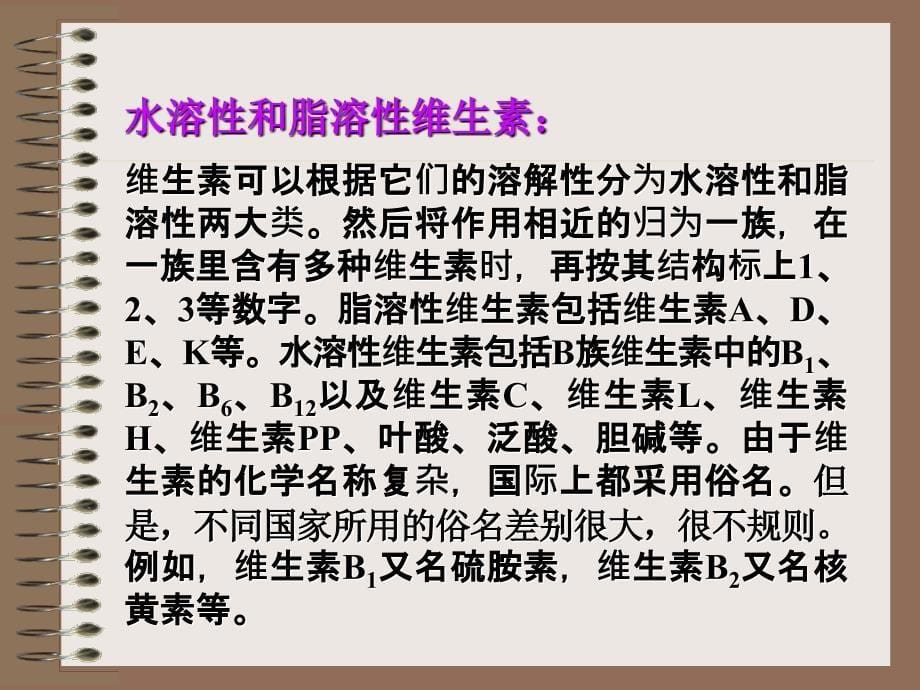 水溶性和脂溶性维生素：

维生素可以根据它们的溶解性分为水溶性和脂溶性两大类。然后将作用相近的归为一族，在一族里含有多种维生素时，再按其结构标上1、2、3等数字。脂溶性维生素包括维生素A、D、E、K等。水溶性维生素包括B族维生素中的$B_1$、$B_2$、$B_6$、$B_{12}$以及维生素C、维生素L、维生素H、维生素PP、叶酸、泛酸、胆碱等。由于维生素的化学名称复杂，国际上都采用俗名。但是，不同国家所用的俗名差别很大，很不规则。例如，维生素$B_1$又名硫胺素，维生素$B_2$又名核黄素等。